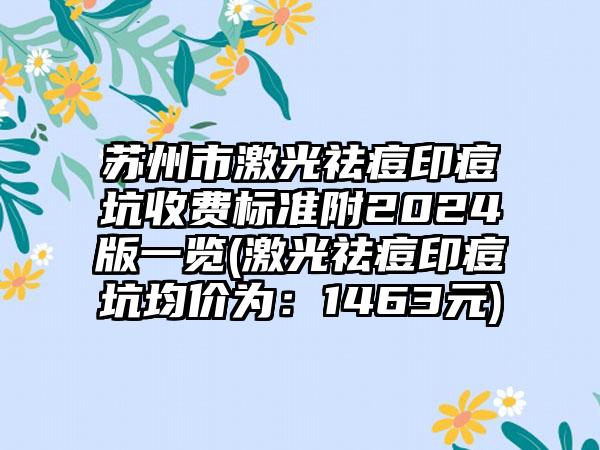 苏州市激光祛痘印痘坑收费标准附2024版一览(激光祛痘印痘坑均价为：1463元)